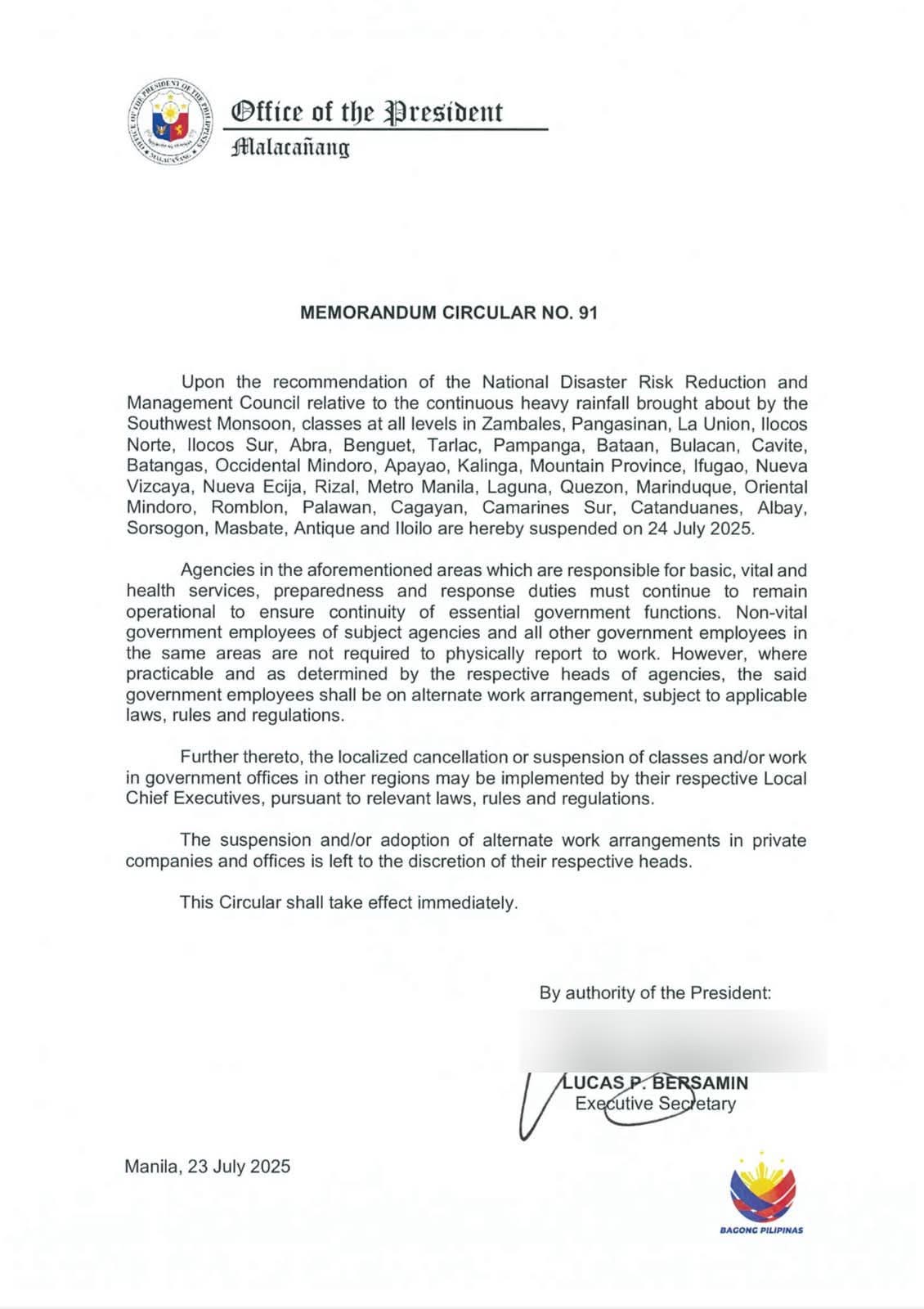 Office of the President
Malacañang

MEMORANDUM CIRCULAR NO. 91

Upon the recommendation of the National Disaster Risk Reduction and Management Council relative to the continuous heavy rainfall brought about by the Southwest Monsoon, classes at all levels in Zambales, Pangasinan, La Union, Ilocos Norte, Ilocos Sur, Abra, Benguet, Tarlac, Pampanga, Bataan, Bulacan, Cavite, Batangas, Occidental Mindoro, Apayao, Kalinga, Mountain Province, Ifugao, Nueva Vizcaya, Nueva Ecija, Rizal, Metro Manila, Laguna, Quezon, Marinduque, Oriental Mindoro, Romblon, Palawan, Cagayan, Camarines Sur, Catanduanes, Albay, Sorsogon, Masbate, Antique and Iloilo are hereby suspended on 24 July 2025.

Agencies in the aforementioned areas which are responsible for basic, vital and health services, preparedness and response duties must continue to remain operational to ensure continuity of essential government functions. Non-vital government employees of subject agencies and all other government employees in the same areas are not required to physically report to work. However, where practicable and as determined by the respective heads of agencies, the said government employees shall be on alternate work arrangement, subject to applicable laws, rules and regulations.

Further thereto, the localized cancellation or suspension of classes and/or work in government offices in other regions may be implemented by their respective Local Chief Executives, pursuant to relevant laws, rules and regulations.

The suspension and/or adoption of alternate work arrangements in private companies and offices is left to the discretion of their respective heads.

This Circular shall take effect immediately.

By authority of the President:

LUCAS P. BERSAMIN
Executive Secretary

Manila, 23 July 2025

BAGONG PILIPINAS